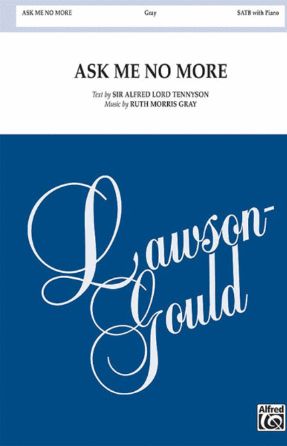 ASK ME NO MORE Gray SATB with Piano

ASK ME NO MORE

Text by SIR ALFRED LORD TENNYSON
Music by RUTH MORRIS GRAY

Lawson-Gould

Alfred